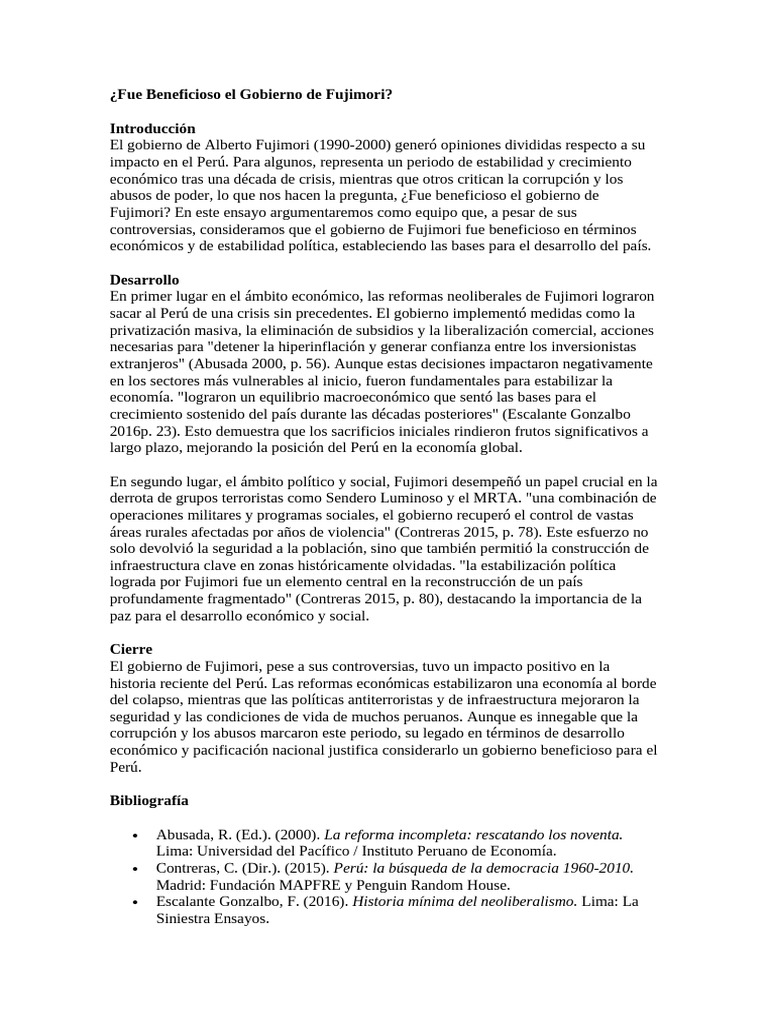 ¿Fue Beneficioso el Gobierno de Fujimori?

Introducción
El gobierno de Alberto Fujimori (1990-2000) generó opiniones divididas respecto a su impacto en el Perú. Para algunos, representa un periodo de estabilidad y crecimiento económico tras una década de crisis, mientras que otros critican la corrupción y los abusos de poder, lo que nos hacen la pregunta, ¿Fue beneficioso el gobierno de Fujimori? En este ensayo argumentaremos como equipo que, a pesar de sus controversias, consideramos que el gobierno de Fujimori fue beneficioso en términos económicos y de estabilidad política, estableciendo las bases para el desarrollo del país.

Desarrollo
En primer lugar en el ámbito económico, las reformas neoliberales de Fujimori lograron sacar al Perú de una crisis sin precedentes. El gobierno implementó medidas como la privatización masiva, la eliminación de subsidios y la liberalización comercial, acciones necesarias para "detener la hiperinflación y generar confianza entre los inversionistas extranjeros" (Abusada 2000, p. 56). Aunque estas decisiones impactaron negativamente en los sectores más vulnerables al inicio, fueron fundamentales para estabilizar la economía. "lograron un equilibrio macroeconómico que sentó las bases para el crecimiento sostenido del país durante las décadas posteriores" (Escalante Gonzalbo 2016p. 23). Esto demuestra que los sacrificios iniciales rindieron frutos significativos a largo plazo, mejorando la posición del Perú en la economía global.

En segundo lugar, el ámbito político y social, Fujimori desempeñó un papel crucial en la derrota de grupos terroristas como Sendero Luminoso y el MRTA. "una combinación de operaciones militares y programas sociales, el gobierno recuperó el control de vastas áreas rurales afectadas por años de violencia" (Contreras 2015, p. 78). Este esfuerzo no solo devolvió la seguridad a la población, sino que también permitió la construcción de infraestructura clave en zonas históricamente olvidadas. "la estabilización política lograda por Fujimori fue un elemento central en la reconstrucción de un país profundamente fragmentado" (Contreras 2015, p. 80), destacando la importancia de la paz para el desarrollo económico y social.

Cierre
El gobierno de Fujimori, pese a sus controversias, tuvo un impacto positivo en la historia reciente del Perú. Las reformas económicas estabilizaron una economía al borde del colapso, mientras que las políticas antiterroristas y de infraestructura mejoraron la seguridad y las condiciones de vida de muchos peruanos. Aunque es innegable que la corrupción y los abusos marcaron este periodo, su legado en términos de desarrollo económico y pacificación nacional justifica considerarlo un gobierno beneficioso para el Perú.

Bibliografía

• Abusada, R. (Ed.). (2000). La reforma incompleta: rescatando los noventa. Lima: Universidad del Pacífico / Instituto Peruano de Economía.
• Contreras, C. (Dir.). (2015). Perú: la búsqueda de la democracia 1960-2010. Madrid: Fundación MAPFRE y Penguin Random House.
• Escalante Gonzalbo, F. (2016). Historia mínima del neoliberalismo. Lima: La Siniestra Ensayos.